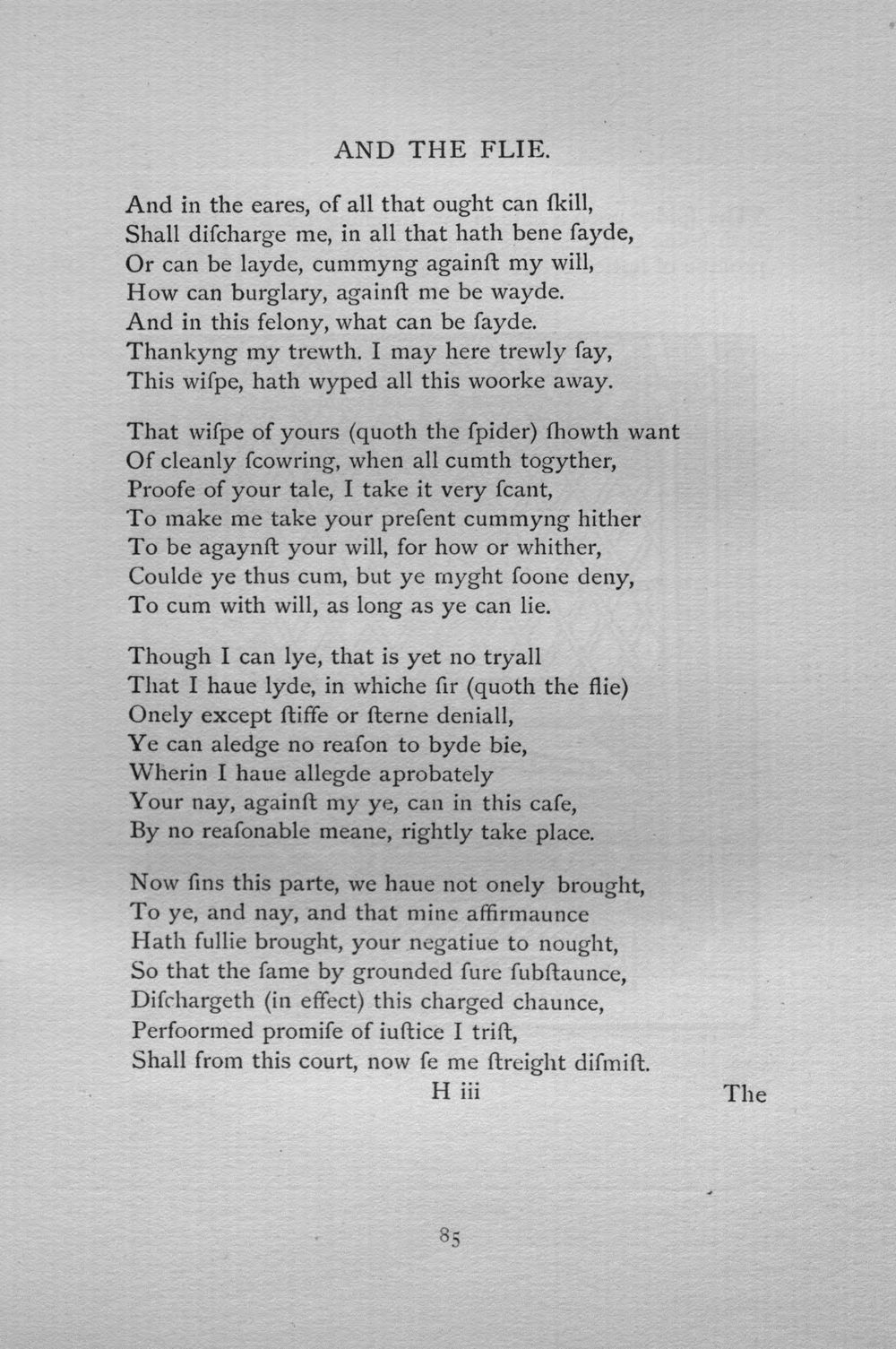 AND THE FLIE.

And in the eares, of all that ought can ſkill,
Shall diſcharge me, in all that hath bene ſayde,
Or can be layde, cummyng againſt my will,
How can burglary, againſt me be wayde.
And in this felony, what can be ſayde.
Thankyng my trewth. I may here trewly ſay,
This wiſpe, hath wyped all this woorke away.

That wiſpe of yours (quoth the ſpider) ſhowth want
Of cleanly ſcowring, when all cumth togyther,
Proofe of your tale, I take it very ſcant,
To make me take your preſent cummyng hither
To be agaynſt your will, for how or whither,
Coulde ye thus cum, but ye myght ſoone deny,
To cum with will, as long as ye can lie.

Though I can lye, that is yet no tryall
That I haue lyde, in whiche ſir (quoth the flie)
Onely except ſtiffe or ſterne deniall,
Ye can aledge no reaſon to byde bie,
Wherin I haue allegde aprobately
Your nay, againſt my ye, can in this caſe,
By no reaſonable meane, rightly take place.

Now ſins this parte, we haue not onely brought,
To ye, and nay, and that mine affirmaunce
Hath fullie brought, your negatiue to nought,
So that the ſame by grounded ſure ſubſtaunce,
Diſchargeth (in effect) this charged chaunce,
Perfoormed promiſe of iuſtice I triſt,
Shall from this court, now ſe me ſtreight diſmiſt.

H iii

The

85